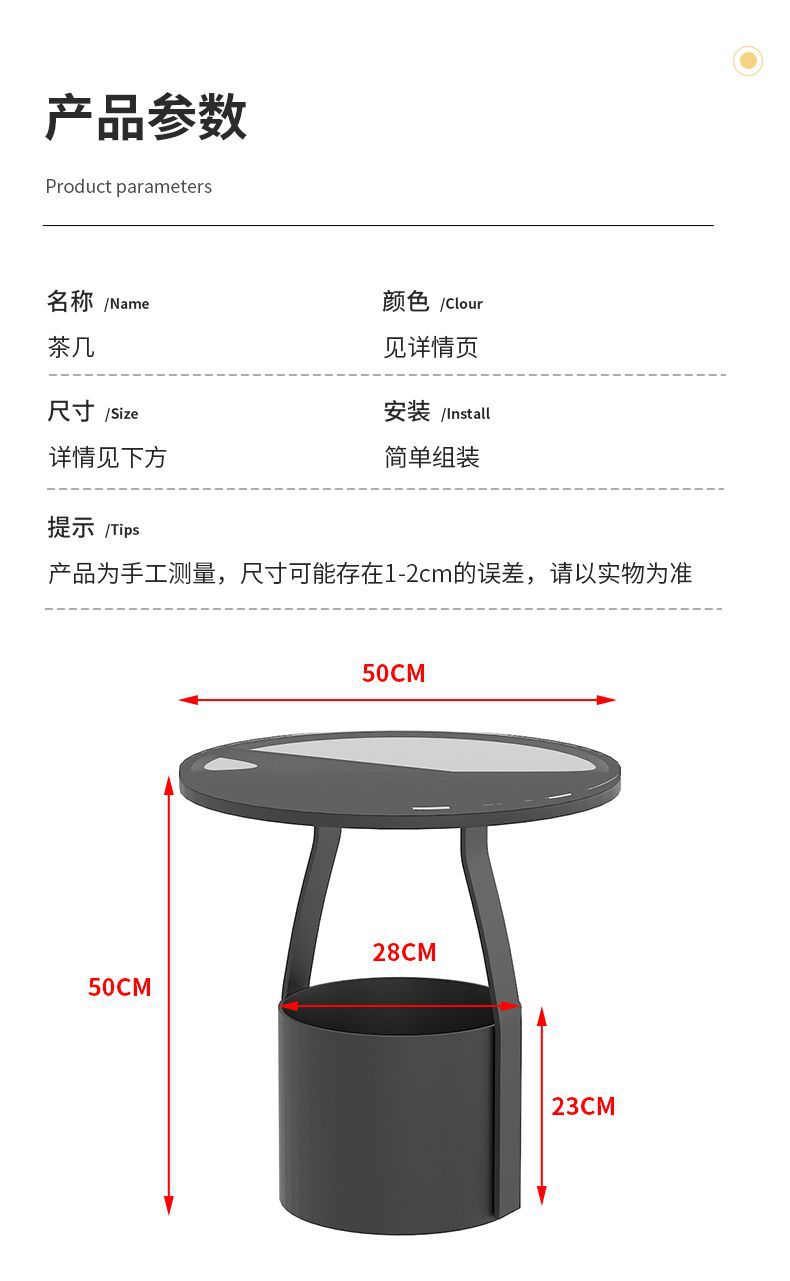 产品参数

Product parameters

名称 /Name
茶几

颜色 /Clour
见详情页

尺寸 /Size
详情见下方

安装 /Install
简单组装

提示 /Tips
产品为手工测量，尺寸可能存在1-2cm的误差，请以实物为准

50CM

28CM

50CM

23CM